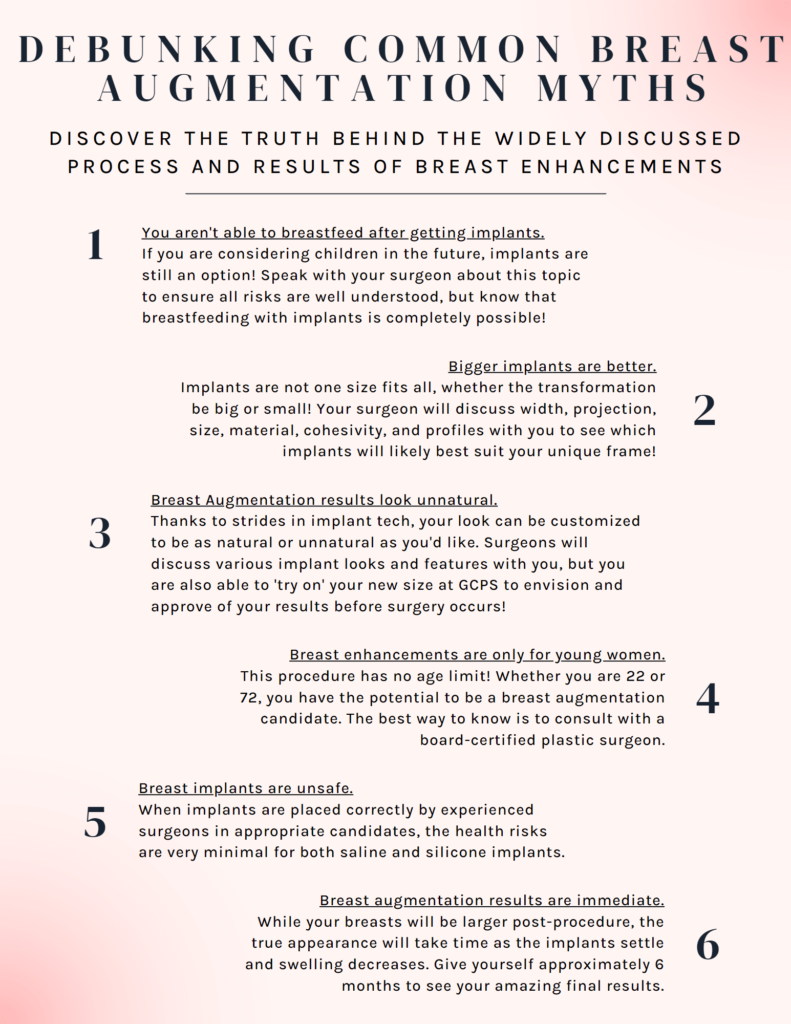 DEBUNKING COMMON BREAST AUGMENTATION MYTHS

DISCOVER THE TRUTH BEHIND THE WIDELY DISCUSSED PROCESS AND RESULTS OF BREAST ENHANCEMENTS

1

You aren't able to breastfeed after getting implants.
If you are considering children in the future, implants are still an option! Speak with your surgeon about this topic to ensure all risks are well understood, but know that breastfeeding with implants is completely possible!

Bigger implants are better.
Implants are not one size fits all, whether the transformation be big or small! Your surgeon will discuss width, projection, size, material, cohesivity, and profiles with you to see which implants will likely best suit your unique frame!

2

3

Breast Augmentation results look unnatural.
Thanks to strides in implant tech, your look can be customized to be as natural or unnatural as you'd like. Surgeons will discuss various implant looks and features with you, but you are also able to 'try on' your new size at GCPS to envision and approve of your results before surgery occurs!

Breast enhancements are only for young women.
This procedure has no age limit! Whether you are 22 or 72, you have the potential to be a breast augmentation candidate. The best way to know is to consult with a board-certified plastic surgeon.

4

5

Breast implants are unsafe.
When implants are placed correctly by experienced surgeons in appropriate candidates, the health risks are very minimal for both saline and silicone implants.

Breast augmentation results are immediate.
While your breasts will be larger post-procedure, the true appearance will take time as the implants settle and swelling decreases. Give yourself approximately 6 months to see your amazing final results.

6